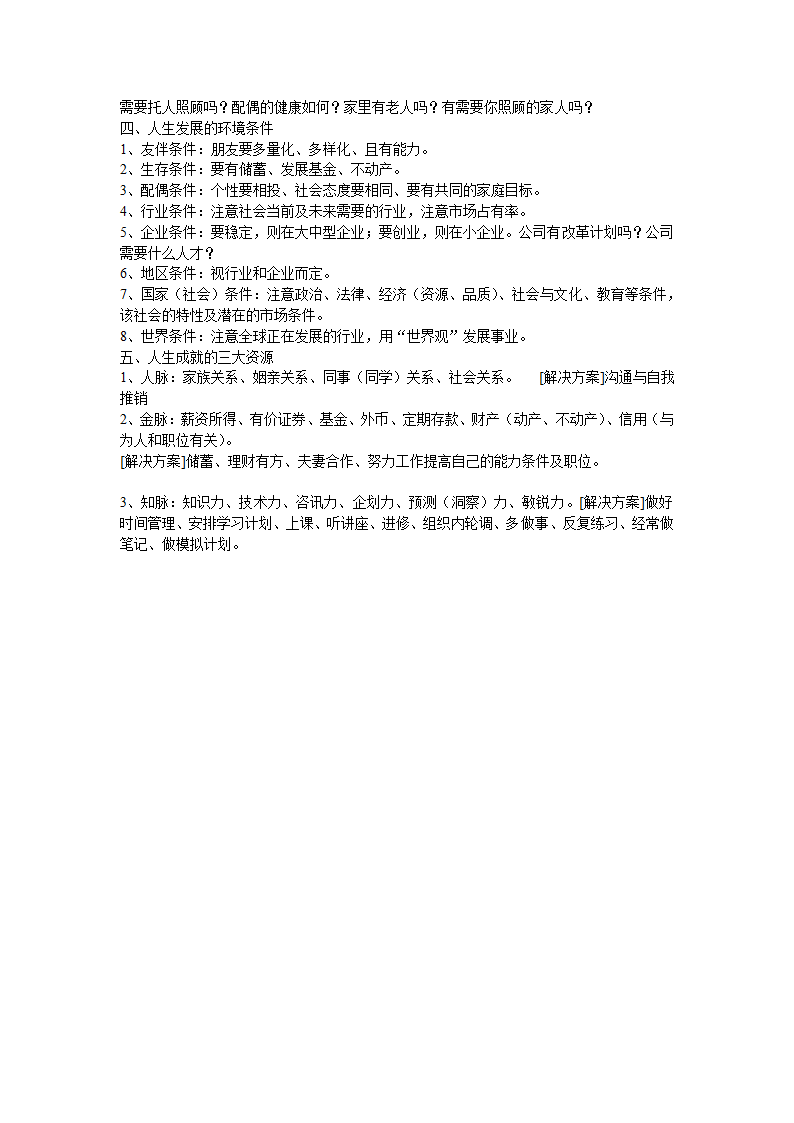 需要托人照顾吗？配偶的健康如何？家里有老人吗？有需要你照顾的家人吗？
四、人生发展的环境条件
1、友伴条件：朋友要多量化、多样化、且有能力。
2、生存条件：要有储蓄、发展基金、不动产。
3、配偶条件：个性要相投、社会态度要相同、要有共同的家庭目标。
4、行业条件：注意社会当前及未来需要的行业，注意市场占有率。
5、企业条件：要稳定，则在大中型企业；要创业，则在小企业。公司有改革计划吗？公司需要什么人才？
6、地区条件：视行业和企业而定。
7、国家（社会）条件：注意政治、法律、经济（资源、品质）、社会与文化、教育等条件，该社会的特性及潜在的市场条件。
8、世界条件：注意全球正在发展的行业，用“世界观”发展事业。
五、人生成就的三大资源
1、人脉：家族关系、姻亲关系、同事（同学）关系、社会关系。 [解决方案]沟通与自我推销
2、金脉：薪资所得、有价证券、基金、外币、定期存款、财产（动产、不动产）、信用（与为人和职位有关）。
[解决方案]储蓄、理财有方、夫妻合作、努力工作提高自己的能力条件及职位。

3、知脉：知识力、技术力、咨讯力、企划力、预测（洞察）力、敏锐力。[解决方案]做好时间管理、安排学习计划、上课、听讲座、进修、组织内轮调、多做事、反复练习、经常做笔记、做模拟计划。